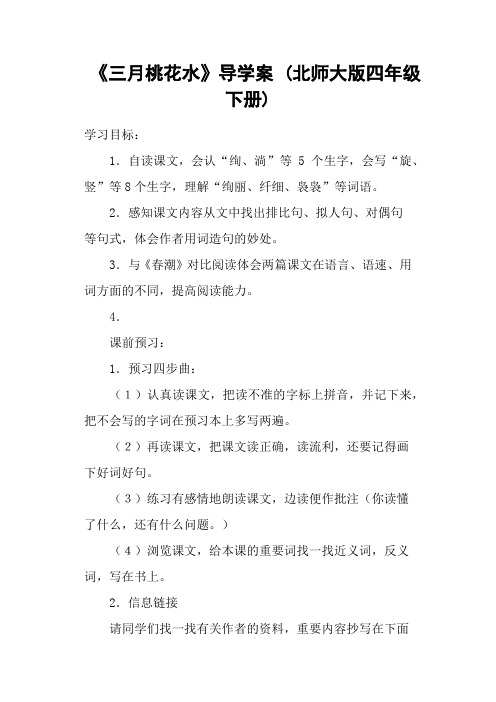 《三月桃花水》导学案（北师大版四年级下册）

学习目标：

1．自读课文，会认“绚、淌”等 5 个生字，会写“旋、竖”等 8 个生字，理解“绚丽、纤细、袅袅”等词语。

2．感知课文内容从文中找出排比句、拟人句、对偶句等句式，体会作者用词造句的妙处。

3．与《春潮》对比阅读体会两篇课文在语言、语速、用词方面的不同，提高阅读能力。

4．

课前预习：

1．预习四步曲：

（1）认真读课文，把读不准的字标上拼音，并记下来，把不会写的字词在预习本上多写两遍。

（2）再读课文，把课文读正确，读流利，还要记得画下好词好句。

（3）练习有感情地朗读课文，边读便作批注（你读懂了什么，还有什么问题。）

（4）浏览课文，给本课的重要词找一找近义词，反义词，写在书上。

2．信息链接

请同学们找一找有关作者的资料，重要内容抄写在下面